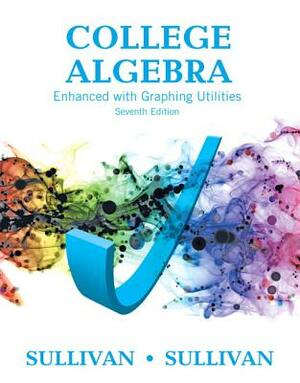 COLLEGE ALGEBRA
Enhanced with Graphing Utilities
Seventh Edition

SULLIVAN • SULLIVAN